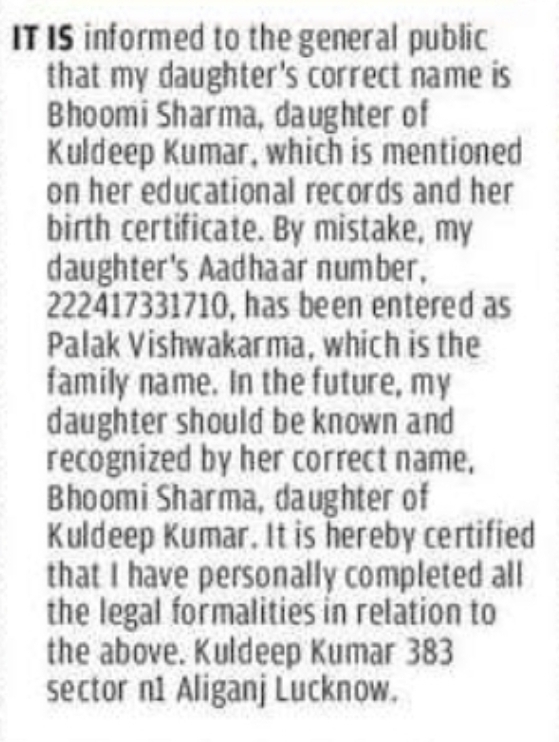 IT IS informed to the general public that my daughter's correct name is Bhoomi Sharma, daughter of Kuldeep Kumar, which is mentioned on her educational records and her birth certificate. By mistake, my daughter's Aadhaar number, 222417331710, has been entered as Palak Vishwakarma, which is the family name. In the future, my daughter should be known and recognized by her correct name, Bhoomi Sharma, daughter of Kuldeep Kumar. It is hereby certified that I have personally completed all the legal formalities in relation to the above. Kuldeep Kumar 383 sector n1 Aliganj Lucknow.